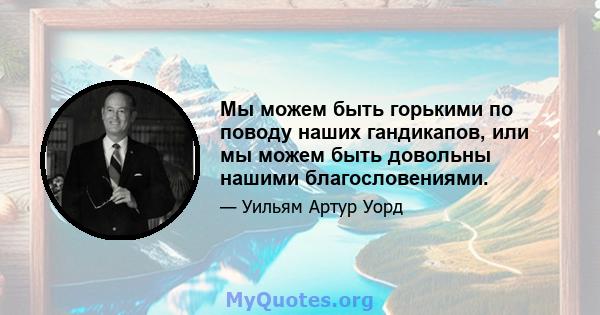 Мы можем быть горькими по поводу наших гандикапов, или мы можем быть довольны нашими благословениями.

— Уильям Артур Уорд

MyQuotes.org